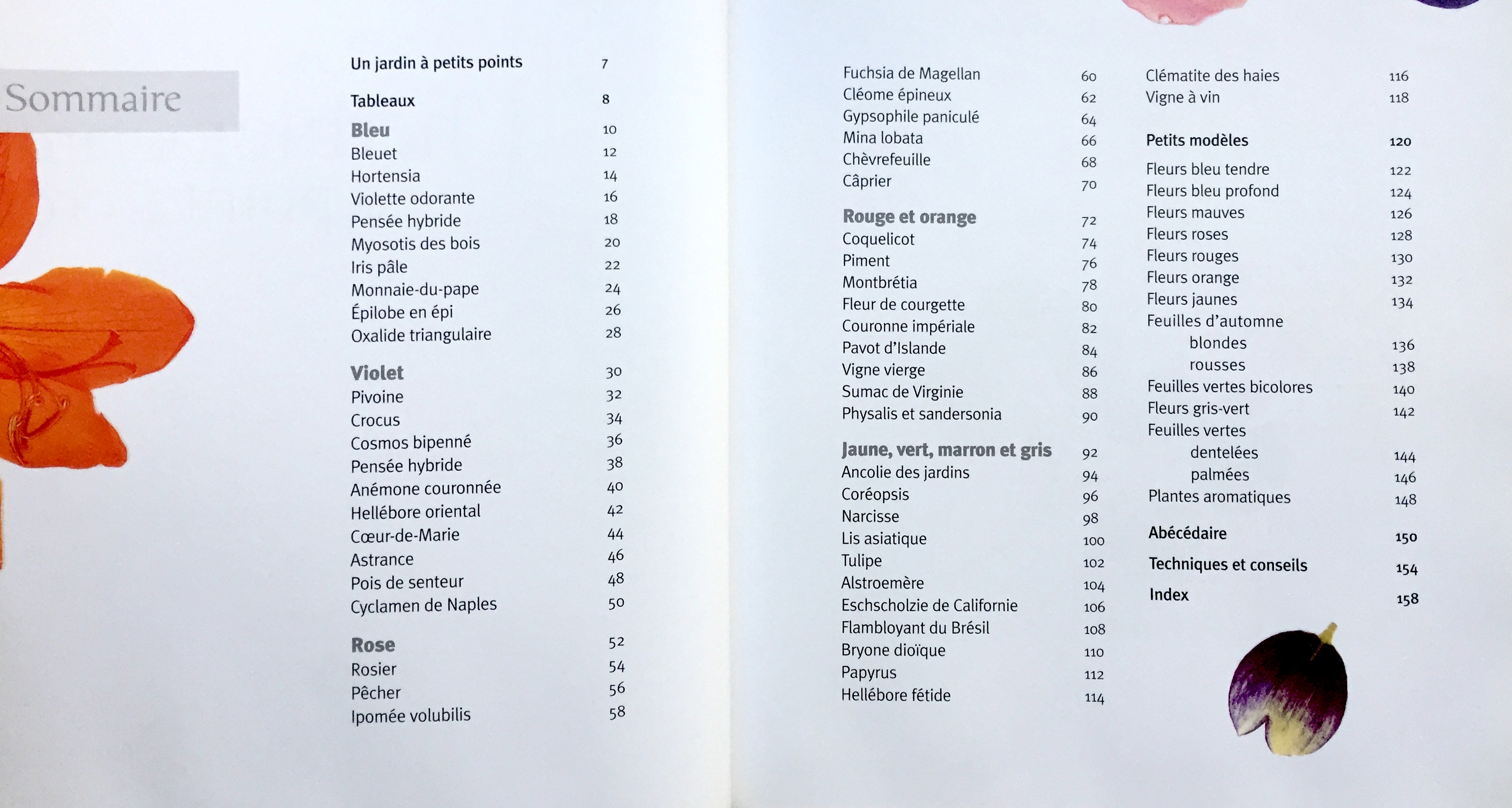 Sommaire

Un jardin à petits points 7

Tableaux 8

Bleu 10
Bleuet 12
Hortensia 14
Violette odorante 16
Pensée hybride 18
Myosotis des bois 20
Iris pâle 22
Monnaie-du-pape 24
Épilobe en épi 26
Oxalide triangulaire 28

Violet 30
Pivoine 32
Crocus 34
Cosmos bipenné 36
Pensée hybride 38
Anémone couronnée 40
Hellébore oriental 42
Cœur-de-Marie 44
Astrance 46
Pois de senteur 48
Cyclamen de Naples 50

Rose 52
Rosier 54
Pêcher 56
Ipomée volubilis 58

Fuchsia de Magellan 60
Cléome épineux 62
Gypsophile paniculé 64
Mina lobata 66
Chèvrefeuille 68
Câprier 70

Rouge et orange 72
Coquelicot 74
Piment 76
Montbrétia 78
Fleur de courgette 80
Couronne impériale 82
Pavot d'Islande 84
Vigne vierge 86
Sumac de Virginie 88
Physalis et sandersonia 90

Jaune, vert, marron et gris 92
Ancolie des jardins 94
Coréopsis 96
Narcisse 98
Lis asiatique 100
Tulipe 102
Alstroemère 104
Eschscholzie de Californie 106
Flambloyant du Brésil 108
Bryone dioïque 110
Papyrus 112
Hellébore fétide 114

Clématite des haies 116
Vigne à vin 118

Petits modèles 120
Fleurs bleu tendre 122
Fleurs bleu profond 124
Fleurs mauves 126
Fleurs roses 128
Fleurs rouges 130
Fleurs orange 132
Fleurs jaunes 134
Feuilles d'automne
blondes 136
rousses 138
Feuilles vertes bicolores 140
Fleurs gris-vert 142
Feuilles vertes
dentelées 144
palmées 146
Plantes aromatiques 148

Abécédaire 150

Techniques et conseils 154

Index 158